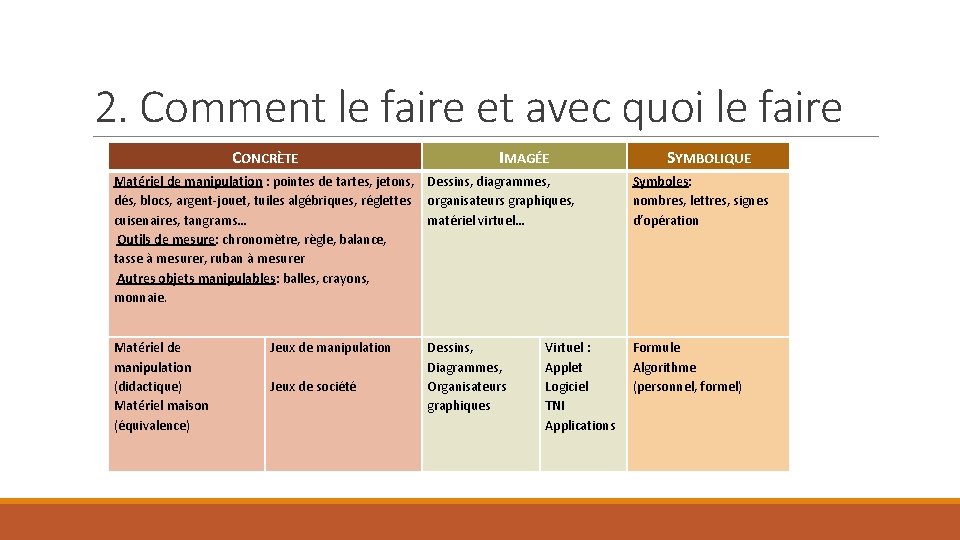 2. Comment le faire et avec quoi le faire

| CONCRÈTE | | IMAGÉE | | SYMBOLIQUE |
|---|---|---|---|---|
| Matériel de manipulation : pointes de tartes, jetons, dés, blocs, argent-jouet, tuiles algébriques, réglettes cuisenaires, tangrams… Outils de mesure: chronomètre, règle, balance, tasse à mesurer, ruban à mesurer Autres objets manipulables: balles, crayons, monnaie. | | Dessins, diagrammes, organisateurs graphiques, matériel virtuel… | | Symboles: nombres, lettres, signes d'opération |
| Matériel de manipulation (didactique) Matériel maison (équivalence) | Jeux de manipulation Jeux de société | Dessins, Diagrammes, Organisateurs graphiques | Virtuel : Applet Logiciel TNI Applications | Formule Algorithme (personnel, formel) |